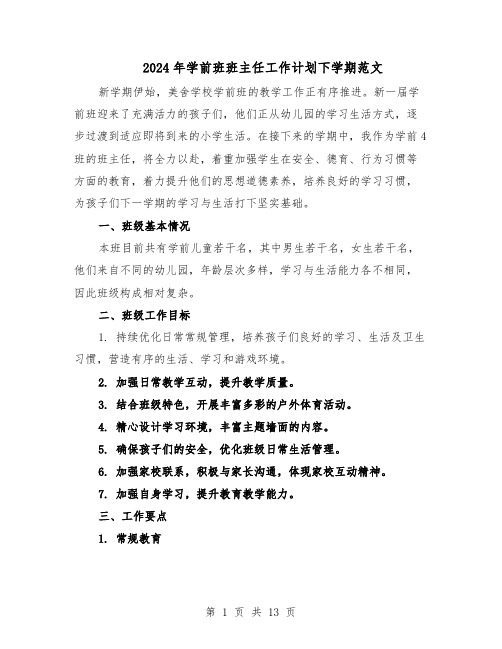 2024年学前班班主任工作计划下学期范文

新学期伊始，美舍学校学前班的教学工作正有序推进。新一届学前班迎来了充满活力的孩子们，他们正从幼儿园的学习生活方式，逐步过渡到适应即将到来的小学生活。在接下来的学期中，我作为学前4班的班主任，将全力以赴，着重加强学生在安全、德育、行为习惯等方面的教育，着力提升他们的思想道德素养，培养良好的学习习惯，为孩子们下一学期的学习与生活打下坚实基础。

一、班级基本情况

本班目前共有学前儿童若干名，其中男生若干名，女生若干名，他们来自不同的幼儿园，年龄层次多样，学习与生活能力各不相同，因此班级构成相对复杂。

二、班级工作目标

1. 持续优化日常常规管理，培养孩子们良好的学习、生活及卫生习惯，营造有序的生活、学习和游戏环境。

2. 加强日常教学互动，提升教学质量。

3. 结合班级特色，开展丰富多彩的户外体育活动。

4. 精心设计学习环境，丰富主题墙面的内容。

5. 确保孩子们的安全，优化班级日常生活管理。

6. 加强家校联系，积极与家长沟通，体现家校互动精神。

7. 加强自身学习，提升教育教学能力。

三、工作要点

1. 常规教育

第 1 页 共 13 页